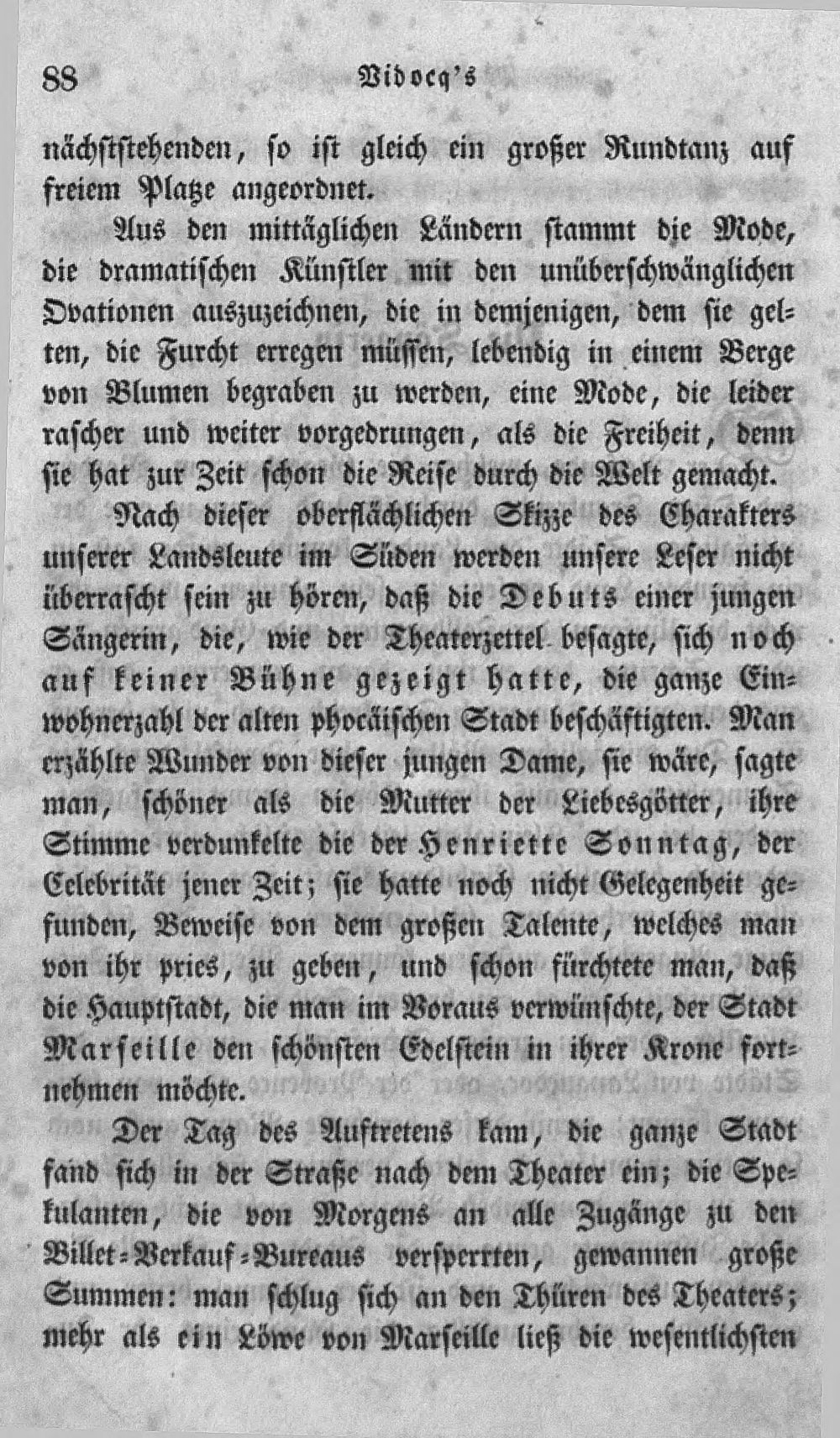 88 Vidocq's

nächststehenden, so ist gleich ein großer Rundtanz auf freiem Platze angeordnet.

Aus den mittäglichen Ländern stammt die Mode, die dramatischen Künstler mit den unüberschwänglichen Ovationen auszuzeichnen, die in demjenigen, dem sie gelten, die Furcht erregen müssen, lebendig in einem Berge von Blumen begraben zu werden, eine Mode, die leider rascher und weiter vorgedrungen, als die Freiheit, denn sie hat zur Zeit schon die Reise durch die Welt gemacht.

Nach dieser oberflächlichen Skizze des Charakters unserer Landsleute im Süden werden unsere Leser nicht überrascht sein zu hören, daß die Debuts einer jungen Sängerin, die, wie der Theaterzettel besagte, sich noch auf keiner Bühne gezeigt hatte, die ganze Einwohnerzahl der alten phocäischen Stadt beschäftigten. Man erzählte Wunder von dieser jungen Dame, sie wäre, sagte man, schöner als die Mutter der Liebesgötter, ihre Stimme verdunkelte die der Henriette Sonntag, der Celebrität jener Zeit; sie hatte noch nicht Gelegenheit gefunden, Beweise von dem großen Talente, welches man von ihr pries, zu geben, und schon fürchtete man, daß die Hauptstadt, die man im Voraus verwünschte, der Stadt Marseille den schönsten Edelstein in ihrer Krone fortnehmen möchte.

Der Tag des Auftretens kam, die ganze Stadt fand sich in der Straße nach dem Theater ein; die Spekulanten, die von Morgens an alle Zugänge zu den Billet-Verkauf-Bureaus versperrten, gewannen große Summen: man schlug sich an den Thüren des Theaters; mehr als ein Löwe von Marseille ließ die wesentlichsten